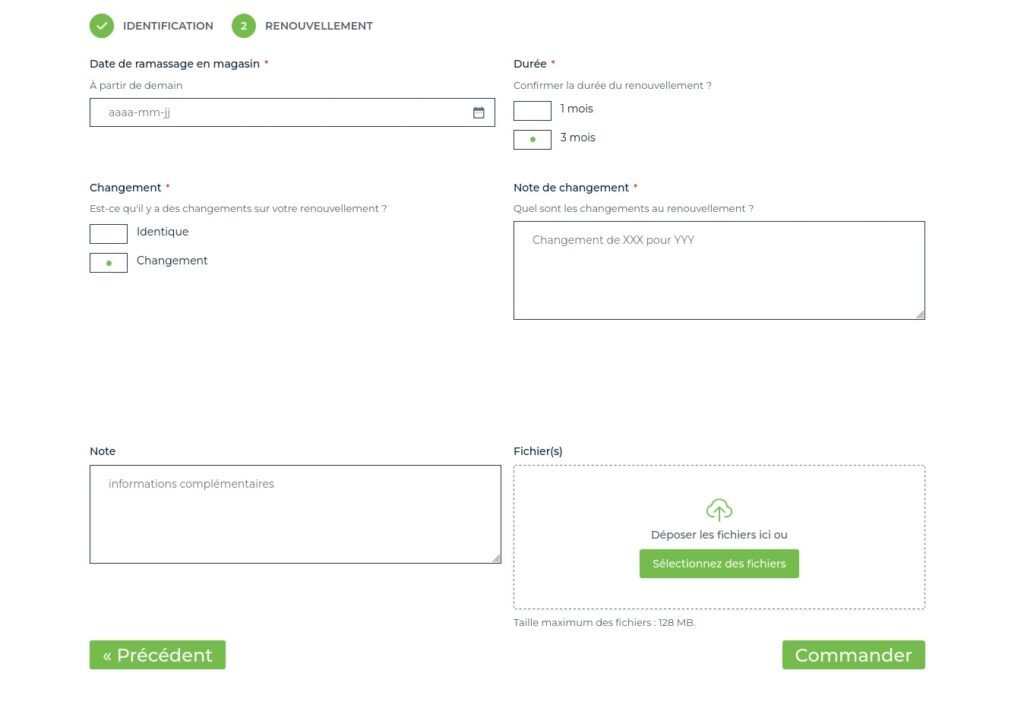 IDENTIFICATION 2 RENOUVELLEMENT

Date de ramassage en magasin *
À partir de demain
aaaa-mm-jj

Durée *
Confirmer la durée du renouvellement ?
1 mois
3 mois

Changement *
Est-ce qu'il y a des changements sur votre renouvellement ?
Identique
Changement

Note de changement *
Quel sont les changements au renouvellement ?
Changement de XXX pour YYY

Note
informations complémentaires

Fichier(s)
Déposer les fichiers ici ou
Sélectionnez des fichiers
Taille maximum des fichiers : 128 MB.

« Précédent

Commander